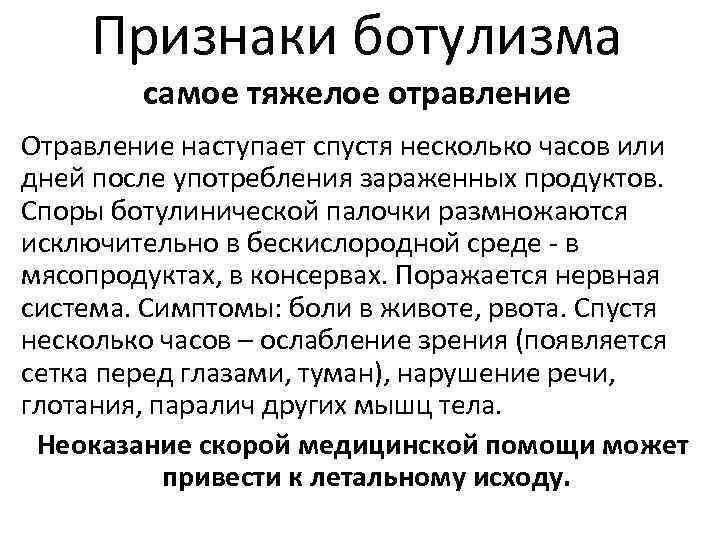 Признаки ботулизма

самое тяжелое отравление

Отравление наступает спустя несколько часов или дней после употребления зараженных продуктов. Споры ботулинической палочки размножаются исключительно в бескислородной среде - в мясопродуктах, в консервах. Поражается нервная система. Симптомы: боли в животе, рвота. Спустя несколько часов – ослабление зрения (появляется сетка перед глазами, туман), нарушение речи, глотания, паралич других мышц тела.

Неоказание скорой медицинской помощи может привести к летальному исходу.